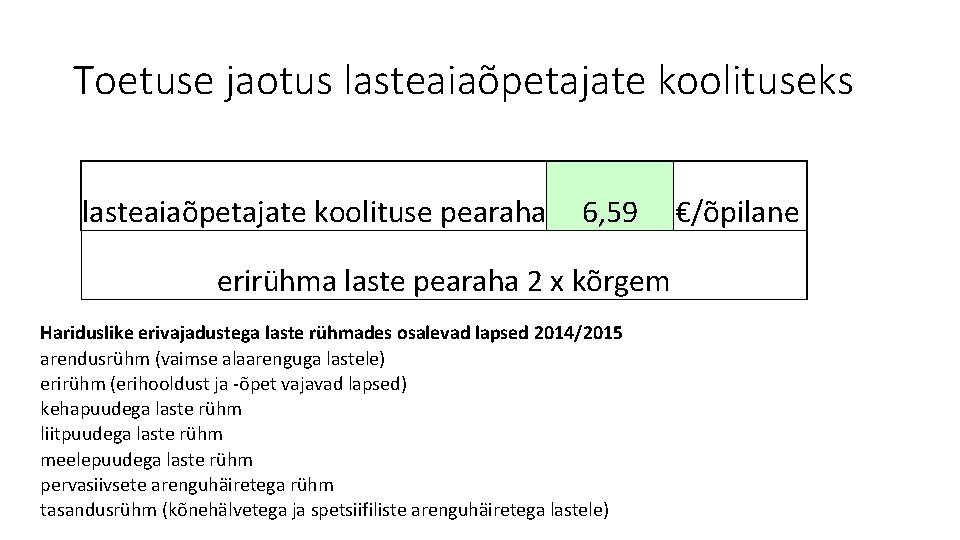 Toetuse jaotus lasteaiaõpetajate koolituseks

| lasteaiaõpetajate koolituse pearaha | 6,59 | €/õpilane |
|---|---|---|
| erirühma laste pearaha 2 x kõrgem | | |

Hariduslike erivajadustega laste rühmades osalevad lapsed 2014/2015
arendusrühm (vaimse alaarenguga lastele)
erirühm (erihooldust ja -õpet vajavad lapsed)
kehapuudega laste rühm
liitpuudega laste rühm
meelepuudega laste rühm
pervasiivsete arenguhäiretega rühm
tasandusrühm (kõnehälvetega ja spetsiifiliste arenguhäiretega lastele)